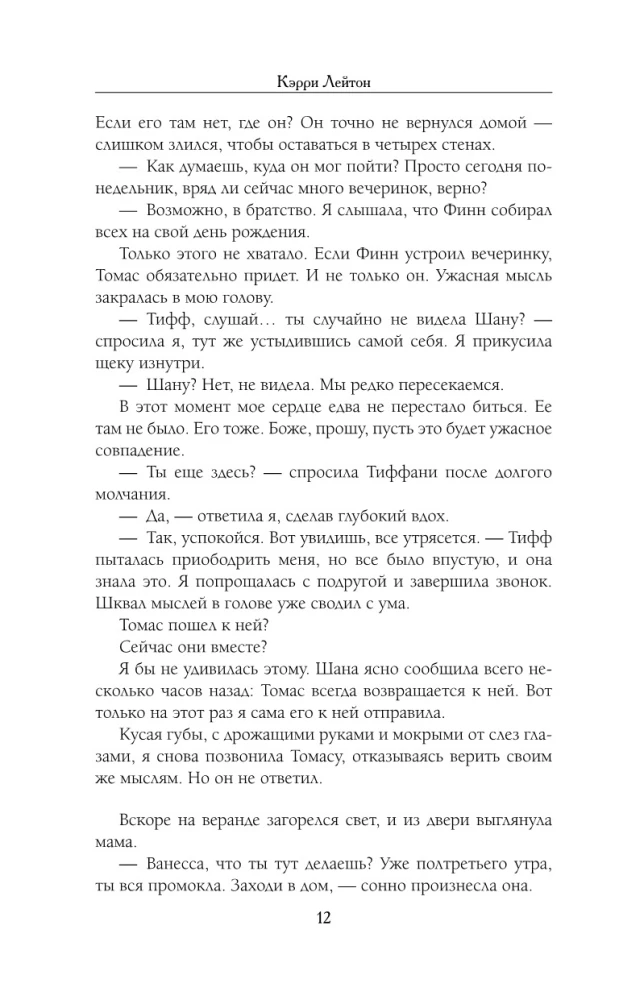 Кэрри Лейтон

Если его там нет, где он? Он точно не вернулся домой — слишком злился, чтобы оставаться в четырех стенах.

— Как думаешь, куда он мог пойти? Просто сегодня понедельник, вряд ли сейчас много вечеринок, верно?

— Возможно, в братство. Я слышала, что Финн собирал всех на свой день рождения.

Только этого не хватало. Если Финн устроил вечеринку, Томас обязательно придет. И не только он. Ужасная мысль закралась в мою голову.

— Тифф, слушай… ты случайно не видела Шану? — спросила я, тут же устыдившись самой себя. Я прикусила щеку изнутри.

— Шану? Нет, не видела. Мы редко пересекаемся.

В этот момент мое сердце едва не перестало биться. Ее там не было. Его тоже. Боже, прошу, пусть это будет ужасное совпадение.

— Ты еще здесь? — спросила Тиффани после долгого молчания.

— Да, — ответила я, сделав глубокий вдох.

— Так, успокойся. Вот увидишь, все утрясется. — Тифф пыталась приободрить меня, но все было впустую, и она знала это. Я попрощалась с подругой и завершила звонок. Шквал мыслей в голове уже сводил с ума.

Томас пошел к ней?

Сейчас они вместе?

Я бы не удивилась этому. Шана ясно сообщила всего несколько часов назад: Томас всегда возвращается к ней. Вот только на этот раз я сама его к ней отправила.

Кусая губы, с дрожащими руками и мокрыми от слез глазами, я снова позвонила Томасу, отказываясь верить своим же мыслям. Но он не ответил.

Вскоре на веранде загорелся свет, и из двери выглянула мама.

— Ванесса, что ты тут делаешь? Уже полтретьего утра, ты вся промокла. Заходи в дом, — сонно произнесла она.

12